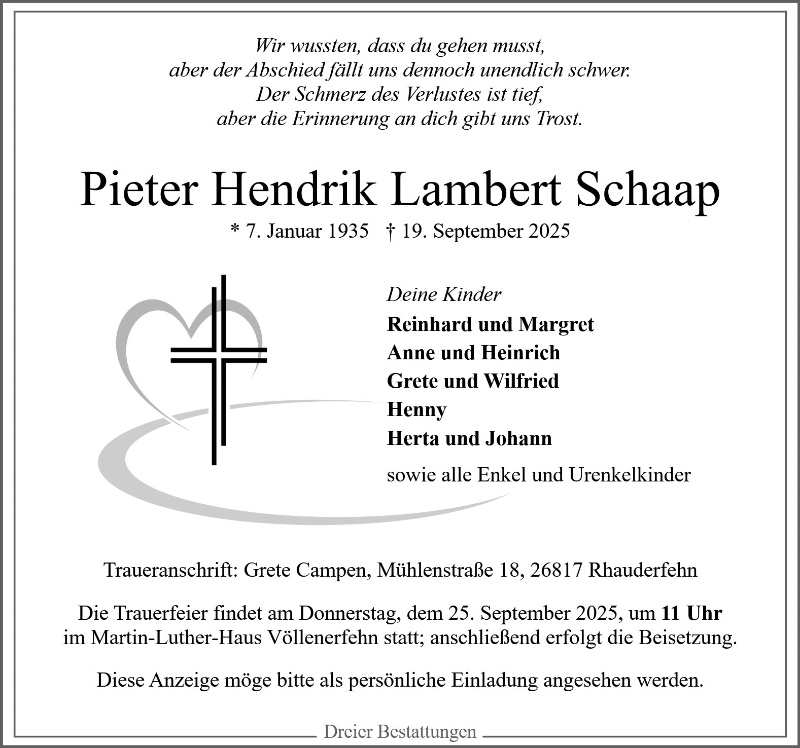 Wir wussten, dass du gehen musst,
aber der Abschied fällt uns dennoch unendlich schwer.
Der Schmerz des Verlustes ist tief,
aber die Erinnerung an dich gibt uns Trost.

Pieter Hendrik Lambert Schaap

* 7. Januar 1935 † 19. September 2025

Deine Kinder
Reinhard und Margret
Anne und Heinrich
Grete und Wilfried
Henny
Herta und Johann
sowie alle Enkel und Urenkelkinder

Traueranschrift: Grete Campen, Mühlenstraße 18, 26817 Rhauderfehn

Die Trauerfeier findet am Donnerstag, dem 25. September 2025, um 11 Uhr im Martin-Luther-Haus Völlenerfehn statt; anschließend erfolgt die Beisetzung.

Diese Anzeige möge bitte als persönliche Einladung angesehen werden.

Dreier Bestattungen